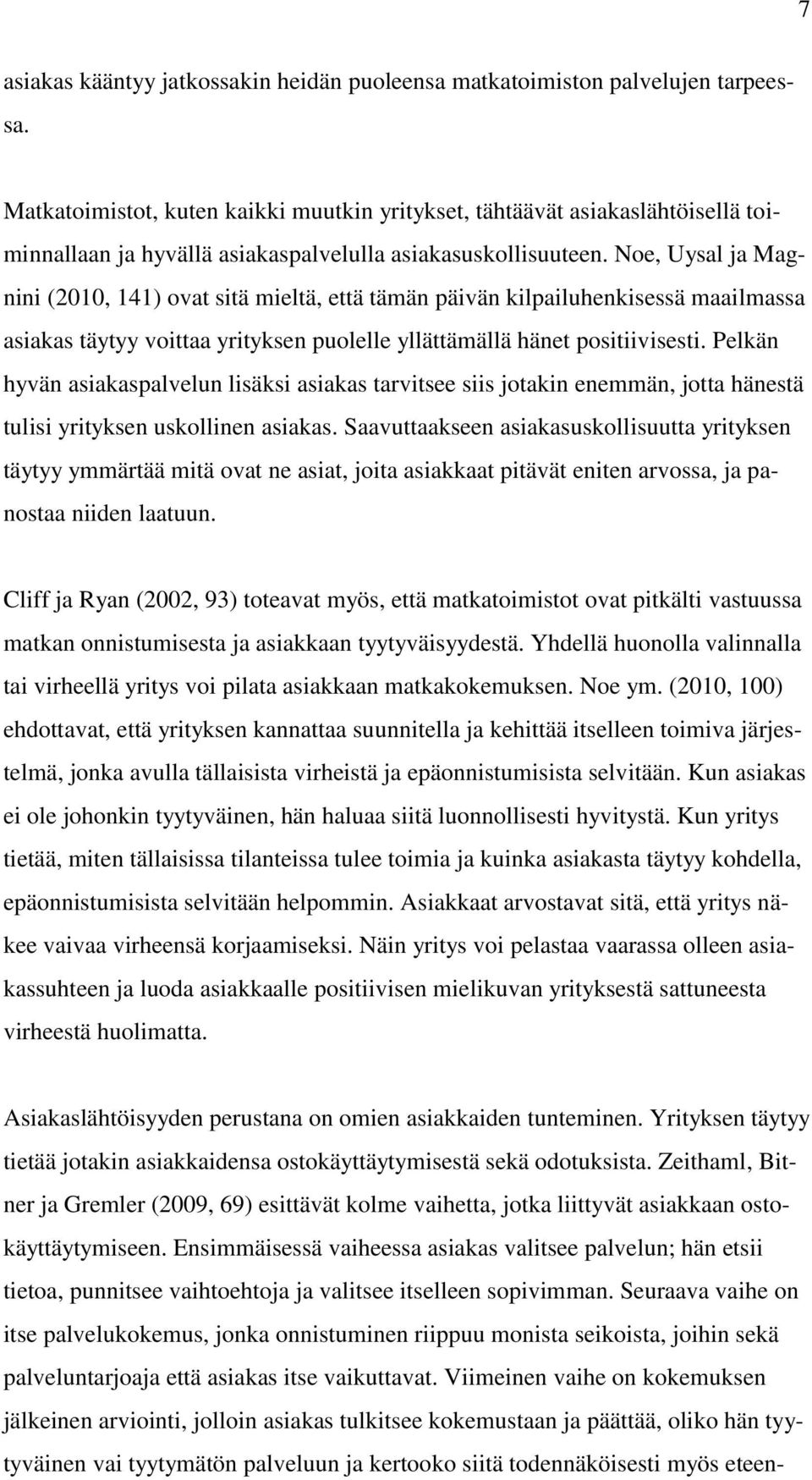 7

asiakas kääntyy jatkossakin heidän puoleensa matkatoimiston palvelujen tarpeessa.

Matkatoimistot, kuten kaikki muutkin yritykset, tähtäävät asiakaslähtöisellä toiminnallaan ja hyvällä asiakaspalvelulla asiakasuskollisuuteen. Noe, Uysal ja Magnini (2010, 141) ovat sitä mieltä, että tämän päivän kilpailuhenkisessä maailmassa asiakas täytyy voittaa yrityksen puolelle yllättämällä hänet positiivisesti. Pelkän hyvän asiakaspalvelun lisäksi asiakas tarvitsee siis jotakin enemmän, jotta hänestä tulisi yrityksen uskollinen asiakas. Saavuttaakseen asiakasuskollisuutta yrityksen täytyy ymmärtää mitä ovat ne asiat, joita asiakkaat pitävät eniten arvossa, ja panostaa niiden laatuun.

Cliff ja Ryan (2002, 93) toteavat myös, että matkatoimistot ovat pitkälti vastuussa matkan onnistumisesta ja asiakkaan tyytyväisyydestä. Yhdellä huonolla valinnalla tai virheellä yritys voi pilata asiakkaan matkakokemuksen. Noe ym. (2010, 100) ehdottavat, että yrityksen kannattaa suunnitella ja kehittää itselleen toimiva järjestelmä, jonka avulla tällaisista virheistä ja epäonnistumisista selvitään. Kun asiakas ei ole johonkin tyytyväinen, hän haluaa siitä luonnollisesti hyvitystä. Kun yritys tietää, miten tällaisissa tilanteissa tulee toimia ja kuinka asiakasta täytyy kohdella, epäonnistumisista selvitään helpommin. Asiakkaat arvostavat sitä, että yritys näkee vaivaa virheensä korjaamiseksi. Näin yritys voi pelastaa vaarassa olleen asiakassuhteen ja luoda asiakkaalle positiivisen mielikuvan yrityksestä sattuneesta virheestä huolimatta.

Asiakaslähtöisyyden perustana on omien asiakkaiden tunteminen. Yrityksen täytyy tietää jotakin asiakkaidensa ostokäyttäytymisestä sekä odotuksista. Zeithaml, Bitner ja Gremler (2009, 69) esittävät kolme vaihetta, jotka liittyvät asiakkaan ostokäyttäytymiseen. Ensimmäisessä vaiheessa asiakas valitsee palvelun; hän etsii tietoa, punnitsee vaihtoehtoja ja valitsee itselleen sopivimman. Seuraava vaihe on itse palvelukokemus, jonka onnistuminen riippuu monista seikoista, joihin sekä palveluntarjoaja että asiakas itse vaikuttavat. Viimeinen vaihe on kokemuksen jälkeinen arviointi, jolloin asiakas tulkitsee kokemustaan ja päättää, oliko hän tyytyväinen vai tyytymätön palveluun ja kertooko siitä todennäköisesti myös eteen-